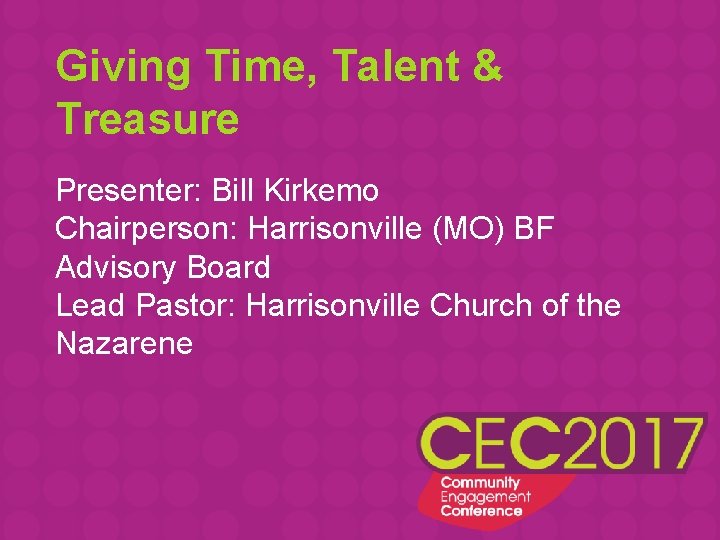 Giving Time, Talent & Treasure

Presenter: Bill Kirkemo
Chairperson: Harrisonville (MO) BF Advisory Board
Lead Pastor: Harrisonville Church of the Nazarene

CEC2017
Community Engagement Conference